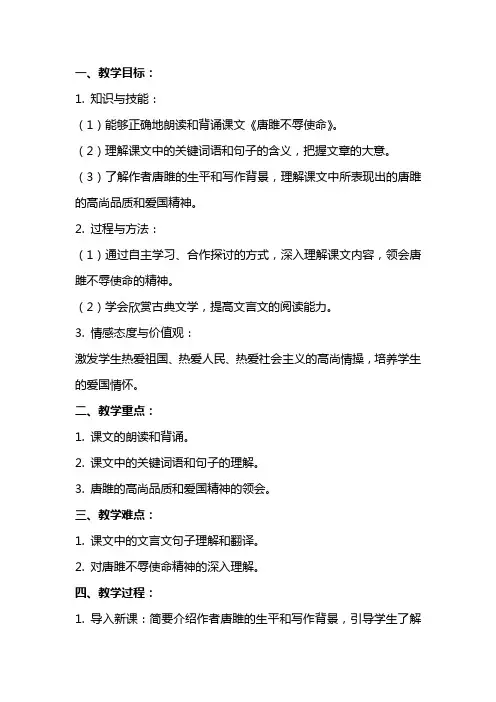 一、教学目标：

1. 知识与技能：

（1）能够正确地朗读和背诵课文《唐雎不辱使命》。

（2）理解课文中的关键词语和句子的含义，把握文章的大意。

（3）了解作者唐雎的生平和写作背景，理解课文中所表现出的唐雎的高尚品质和爱国精神。

2. 过程与方法：

（1）通过自主学习、合作探讨的方式，深入理解课文内容，领会唐雎不辱使命的精神。

（2）学会欣赏古典文学，提高文言文的阅读能力。

3. 情感态度与价值观：

激发学生热爱祖国、热爱人民、热爱社会主义的高尚情操，培养学生的爱国情怀。

二、教学重点：

1. 课文的朗读和背诵。

2. 课文中的关键词语和句子的理解。

3. 唐雎的高尚品质和爱国精神的领会。

三、教学难点：

1. 课文中的文言文句子理解和翻译。

2. 对唐雎不辱使命精神的深入理解。

四、教学过程：

1. 导入新课：简要介绍作者唐雎的生平和写作背景，引导学生了解